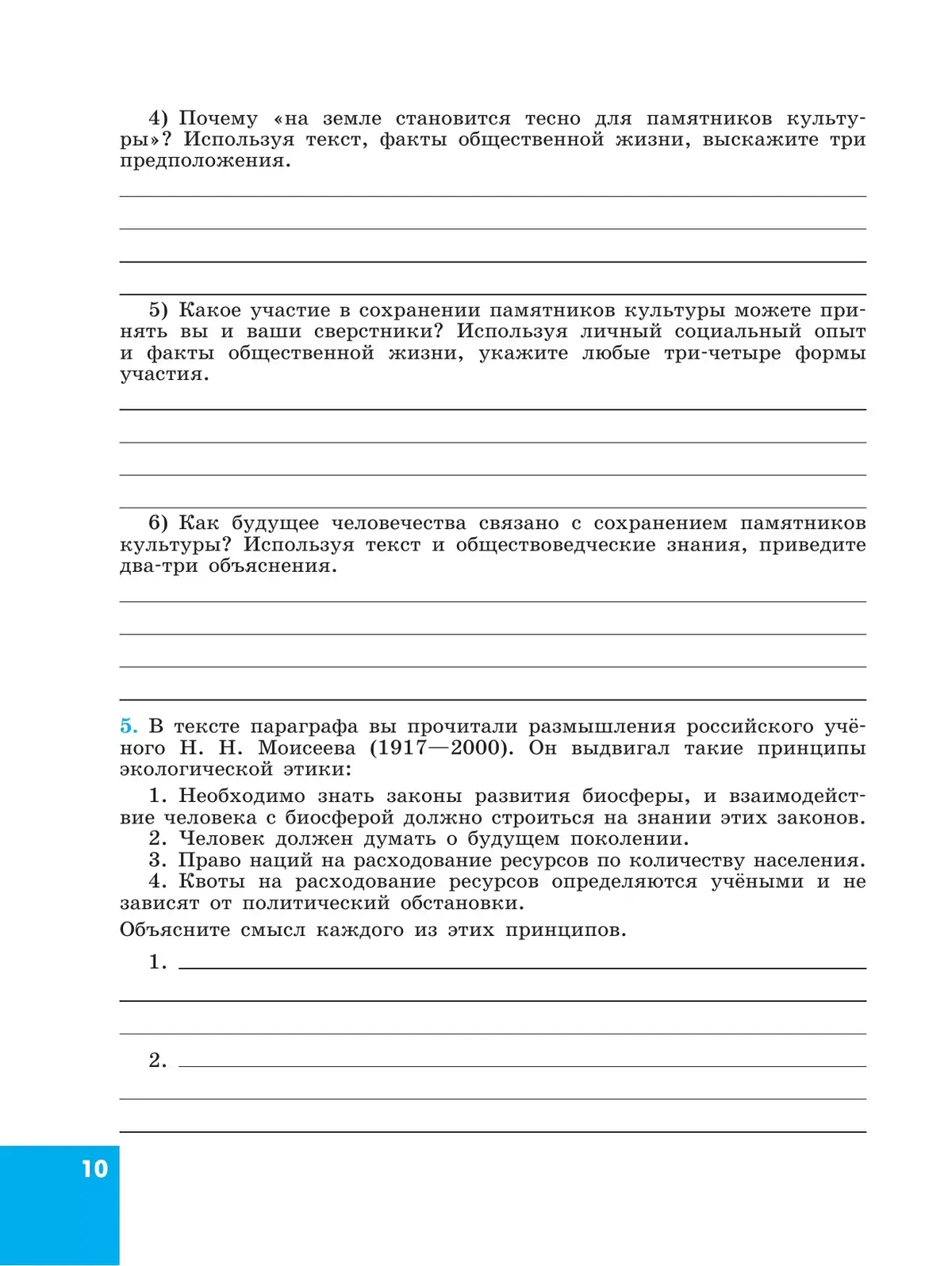 4) Почему «на земле становится тесно для памятников культуры»? Используя текст, факты общественной жизни, выскажите три предположения.

5) Какое участие в сохранении памятников культуры можете принять вы и ваши сверстники? Используя личный социальный опыт и факты общественной жизни, укажите любые три-четыре формы участия.

6) Как будущее человечества связано с сохранением памятников культуры? Используя текст и обществоведческие знания, приведите два-три объяснения.

5. В тексте параграфа вы прочитали размышления российского учёного Н. Н. Моисеева (1917—2000). Он выдвигал такие принципы экологической этики:

1. Необходимо знать законы развития биосферы, и взаимодействие человека с биосферой должно строиться на знании этих законов.
2. Человек должен думать о будущем поколении.
3. Право наций на расходование ресурсов по количеству населения.
4. Квоты на расходование ресурсов определяются учёными и не зависят от политический обстановки.

Объясните смысл каждого из этих принципов.

1.

2.

10